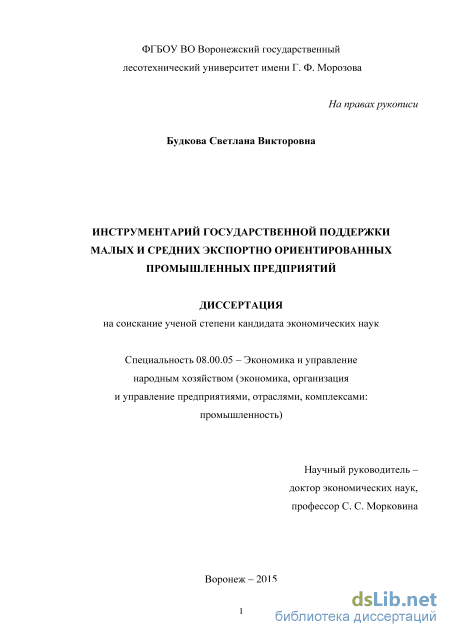 ФГБОУ ВО Воронежский государственный лесотехнический университет имени Г. Ф. Морозова

На правах рукописи

Будкова Светлана Викторовна

ИНСТРУМЕНТАРИЙ ГОСУДАРСТВЕННОЙ ПОДДЕРЖКИ МАЛЫХ И СРЕДНИХ ЭКСПОРТНО ОРИЕНТИРОВАННЫХ ПРОМЫШЛЕННЫХ ПРЕДПРИЯТИЙ

ДИССЕРТАЦИЯ
на соискание ученой степени кандидата экономических наук

Специальность 08.00.05 – Экономика и управление народным хозяйством (экономика, организация и управление предприятиями, отраслями, комплексами: промышленность)

Научный руководитель – доктор экономических наук, профессор С. С. Морковина

Воронеж – 2015

1

dsLib.net
библиотека диссертаций